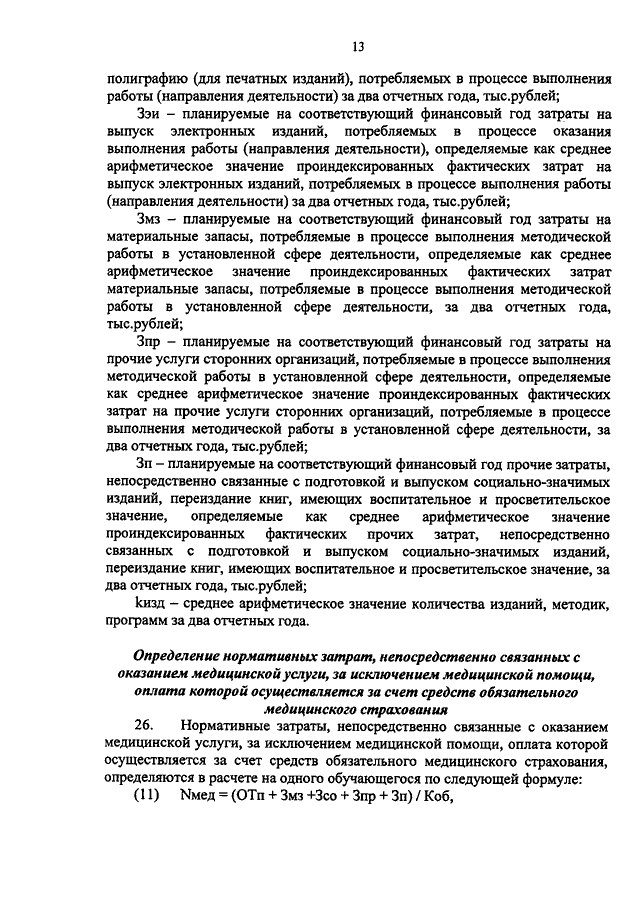 13

полиграфию (для печатных изданий), потребляемых в процессе выполнения работы (направления деятельности) за два отчетных года, тыс.рублей;

Зэи – планируемые на соответствующий финансовый год затраты на выпуск электронных изданий, потребляемых в процессе оказания выполнения работы (направления деятельности), определяемые как среднее арифметическое значение проиндексированных фактических затрат на выпуск электронных изданий, потребляемых в процессе выполнения работы (направления деятельности) за два отчетных года, тыс.рублей;

Змз – планируемые на соответствующий финансовый год затраты на материальные запасы, потребляемые в процессе выполнения методической работы в установленной сфере деятельности, определяемые как среднее арифметическое значение проиндексированных фактических затрат материальные запасы, потребляемые в процессе выполнения методической работы в установленной сфере деятельности, за два отчетных года, тыс.рублей;

Зпр – планируемые на соответствующий финансовый год затраты на прочие услуги сторонних организаций, потребляемые в процессе выполнения методической работы в установленной сфере деятельности, определяемые как среднее арифметическое значение проиндексированных фактических затрат на прочие услуги сторонних организаций, потребляемые в процессе выполнения методической работы в установленной сфере деятельности, за два отчетных года, тыс.рублей;

Зп – планируемые на соответствующий финансовый год прочие затраты, непосредственно связанные с подготовкой и выпуском социально-значимых изданий, переиздание книг, имеющих воспитательное и просветительское значение, определяемые как среднее арифметическое значение проиндексированных фактических прочих затрат, непосредственно связанных с подготовкой и выпуском социально-значимых изданий, переиздание книг, имеющих воспитательное и просветительское значение, за два отчетных года, тыс.рублей;

kизд – среднее арифметическое значение количества изданий, методик, программ за два отчетных года.

Определение нормативных затрат, непосредственно связанных с оказанием медицинской услуги, за исключением медицинской помощи, оплата которой осуществляется за счет средств обязательного медицинского страхования

26. Нормативные затраты, непосредственно связанные с оказанием медицинской услуги, за исключением медицинской помощи, оплата которой осуществляется за счет средств обязательного медицинского страхования, определяются в расчете на одного обучающегося по следующей формуле:

(11) Nмед = (ОТп + Змз +Зсо + Зпр + Зп) / Коб,